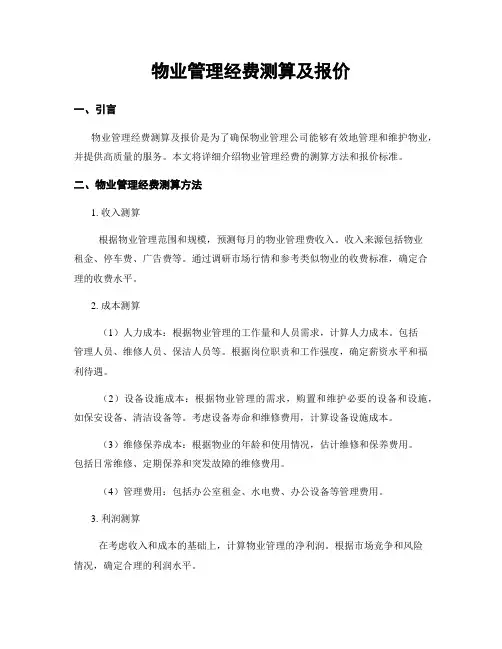 物业管理经费测算及报价

一、引言

物业管理经费测算及报价是为了确保物业管理公司能够有效地管理和维护物业，并提供高质量的服务。本文将详细介绍物业管理经费的测算方法和报价标准。

二、物业管理经费测算方法

1. 收入测算

根据物业管理范围和规模，预测每月的物业管理费收入。收入来源包括物业租金、停车费、广告费等。通过调研市场行情和参考类似物业的收费标准，确定合理的收费水平。

2. 成本测算

（1）人力成本：根据物业管理的工作量和人员需求，计算人力成本。包括管理人员、维修人员、保洁人员等。根据岗位职责和工作强度，确定薪资水平和福利待遇。

（2）设备设施成本：根据物业管理的需求，购置和维护必要的设备和设施，如保安设备、清洁设备等。考虑设备寿命和维修费用，计算设备设施成本。

（3）维修保养成本：根据物业的年龄和使用情况，估计维修和保养费用。包括日常维修、定期保养和突发故障的维修费用。

（4）管理费用：包括办公室租金、水电费、办公设备等管理费用。

3. 利润测算

在考虑收入和成本的基础上，计算物业管理的净利润。根据市场竞争和风险情况，确定合理的利润水平。